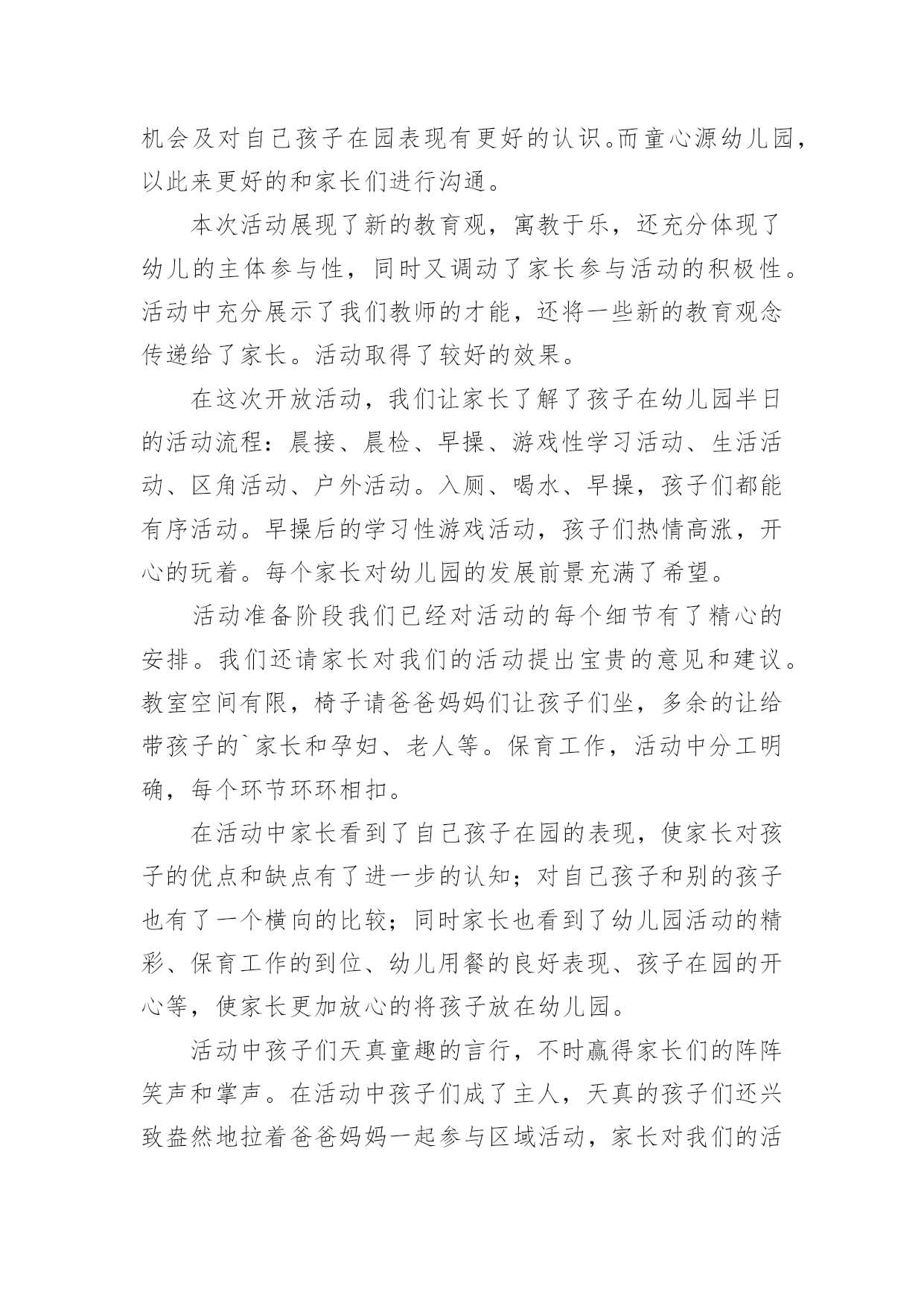 机会及对自己孩子在园表现有更好的认识。而童心源幼儿园，以此来更好的和家长们进行沟通。

本次活动展现了新的教育观，寓教于乐，还充分体现了幼儿的主体参与性，同时又调动了家长参与活动的积极性。活动中充分展示了我们教师的才能，还将一些新的教育观念传递给了家长。活动取得了较好的效果。

在这次开放活动，我们让家长了解了孩子在幼儿园半日的活动流程：晨接、晨检、早操、游戏性学习活动、生活活动、区角活动、户外活动。入厕、喝水、早操，孩子们都能有序活动。早操后的学习性游戏活动，孩子们热情高涨，开心的玩着。每个家长对幼儿园的发展前景充满了希望。

活动准备阶段我们已经对活动的每个细节有了精心的安排。我们还请家长对我们的活动提出宝贵的意见和建议。教室空间有限，椅子请爸爸妈妈们让孩子们坐，多余的让给带孩子的`家长和孕妇、老人等。保育工作，活动中分工明确，每个环节环环相扣。

在活动中家长看到了自己孩子在园的表现，使家长对孩子的优点和缺点有了进一步的认知；对自己孩子和别的孩子也有了一个横向的比较；同时家长也看到了幼儿园活动的精彩、保育工作的到位、幼儿用餐的良好表现、孩子在园的开心等，使家长更加放心的将孩子放在幼儿园。

活动中孩子们天真童趣的言行，不时赢得家长们的阵阵笑声和掌声。在活动中孩子们成了主人，天真的孩子们还兴致盎然地拉着爸爸妈妈一起参与区域活动，家长对我们的活